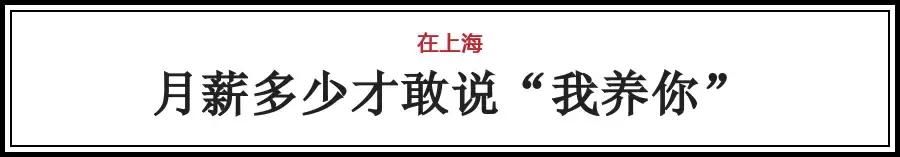 在上海

月薪多少才敢说“我养你”